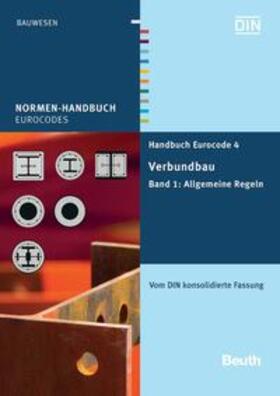 BAUWESEN

DIN

NORMEN-HANDBUCH
EUROCODES

Handbuch Eurocode 4

Verbundbau

Band 1: Allgemeine Regeln

Vom DIN konsolidierte Fassung

Beuth